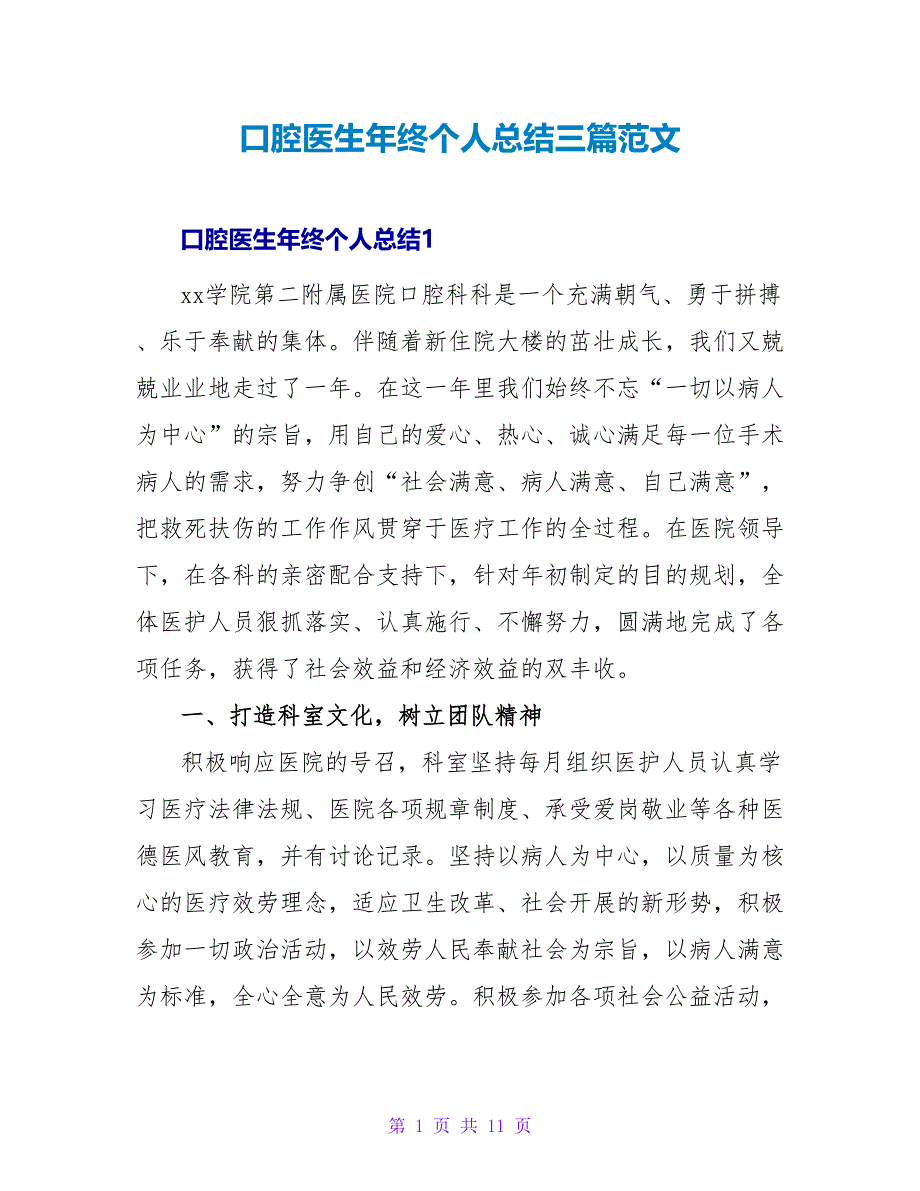 口腔医生年终个人总结三篇范文

口腔医生年终个人总结1

xx学院第二附属医院口腔科科是一个充满朝气、勇于拼搏、乐于奉献的集体。伴随着新住院大楼的茁壮成长，我们又兢兢业业地走过了一年。在这一年里我们始终不忘“一切以病人为中心”的宗旨，用自己的爱心、热心、诚心满足每一位手术病人的需求，努力争创“社会满意、病人满意、自己满意”，把救死扶伤的工作作风贯穿于医疗工作的全过程。在医院领导下，在各科的亲密配合支持下，针对年初制定的目的规划，全体医护人员狠抓落实、认真施行、不懈努力，圆满地完成了各项任务，获得了社会效益和经济效益的双丰收。

一、打造科室文化，树立团队精神

积极响应医院的号召，科室坚持每月组织医护人员认真学习医疗法律法规、医院各项规章制度、承受爱岗敬业等各种医德医风教育，并有讨论记录。坚持以病人为中心，以质量为核心的医疗效劳理念，适应卫生改革、社会开展的新形势，积极参加一切政治活动，以效劳人民奉献社会为宗旨，以病人满意为标准，全心全意为人民效劳。积极参加各项社会公益活动，

第 1 页 共 11 页